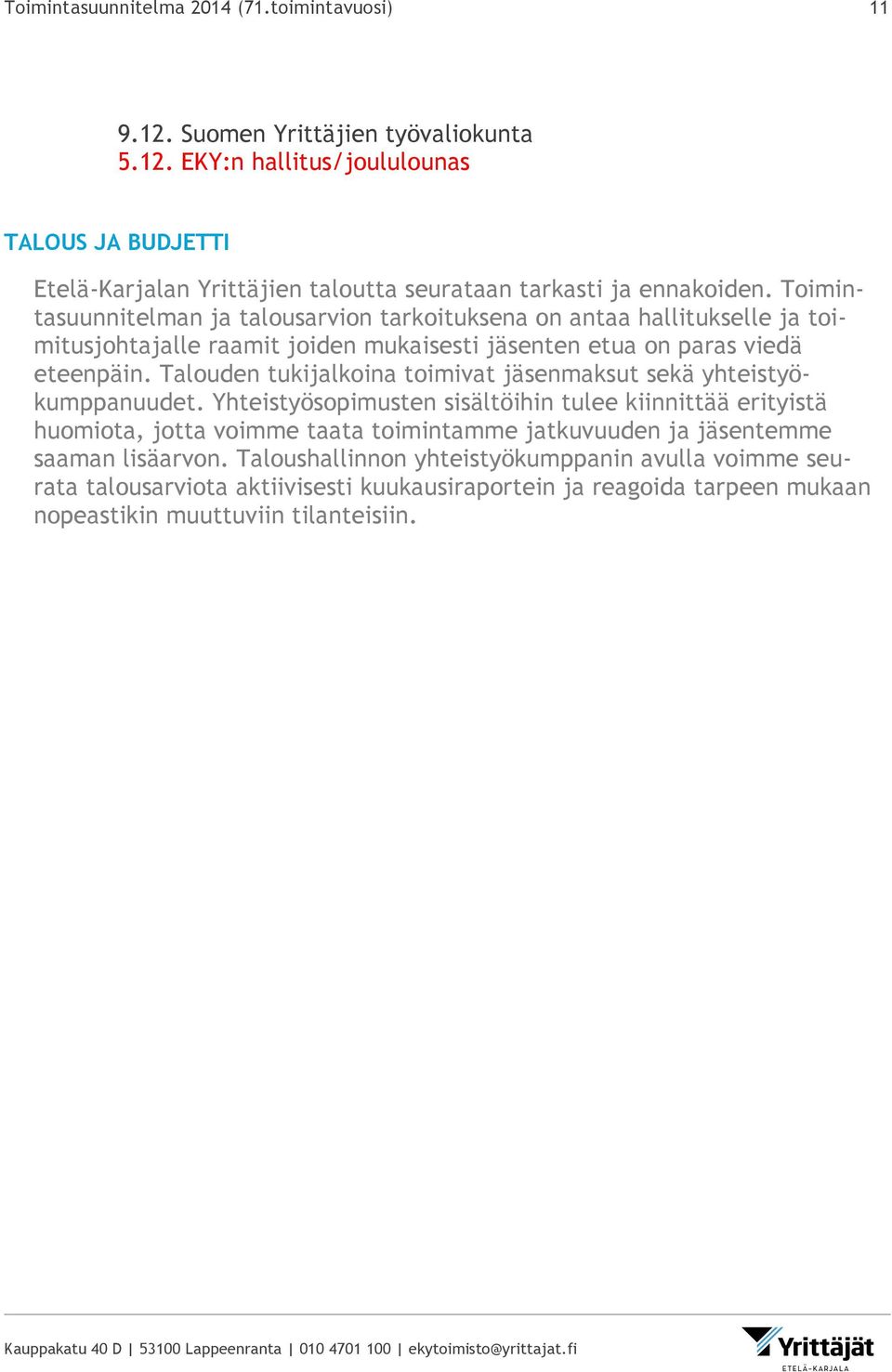 Toimintasuunnitelma 2014 (71.toimintavuosi) 11

9.12. Suomen Yrittäjien työvaliokunta
5.12. EKY:n hallitus/joululounas

TALOUS JA BUDJETTI

Etelä-Karjalan Yrittäjien taloutta seurataan tarkasti ja ennakoiden. Toimintasuunnitelman ja talousarvion tarkoituksena on antaa hallitukselle ja toimitusjohtajalle raamit joiden mukaisesti jäsenten etua on paras viedä eteenpäin. Talouden tukijalkoina toimivat jäsenmaksut sekä yhteistyökumppanuudet. Yhteistyösopimusten sisältöihin tulee kiinnittää erityistä huomiota, jotta voimme taata toimintamme jatkuvuuden ja jäsentemme saaman lisäarvon. Taloushallinnon yhteistyökumppanin avulla voimme seurata talousarviota aktiivisesti kuukausiraportein ja reagoida tarpeen mukaan nopeastikin muuttuviin tilanteisiin.

Kauppakatu 40 D | 53100 Lappeenranta | 010 4701 100 | ekytoimisto@yrittajat.fi

Yrittäjät
ETELÄ-KARJALA